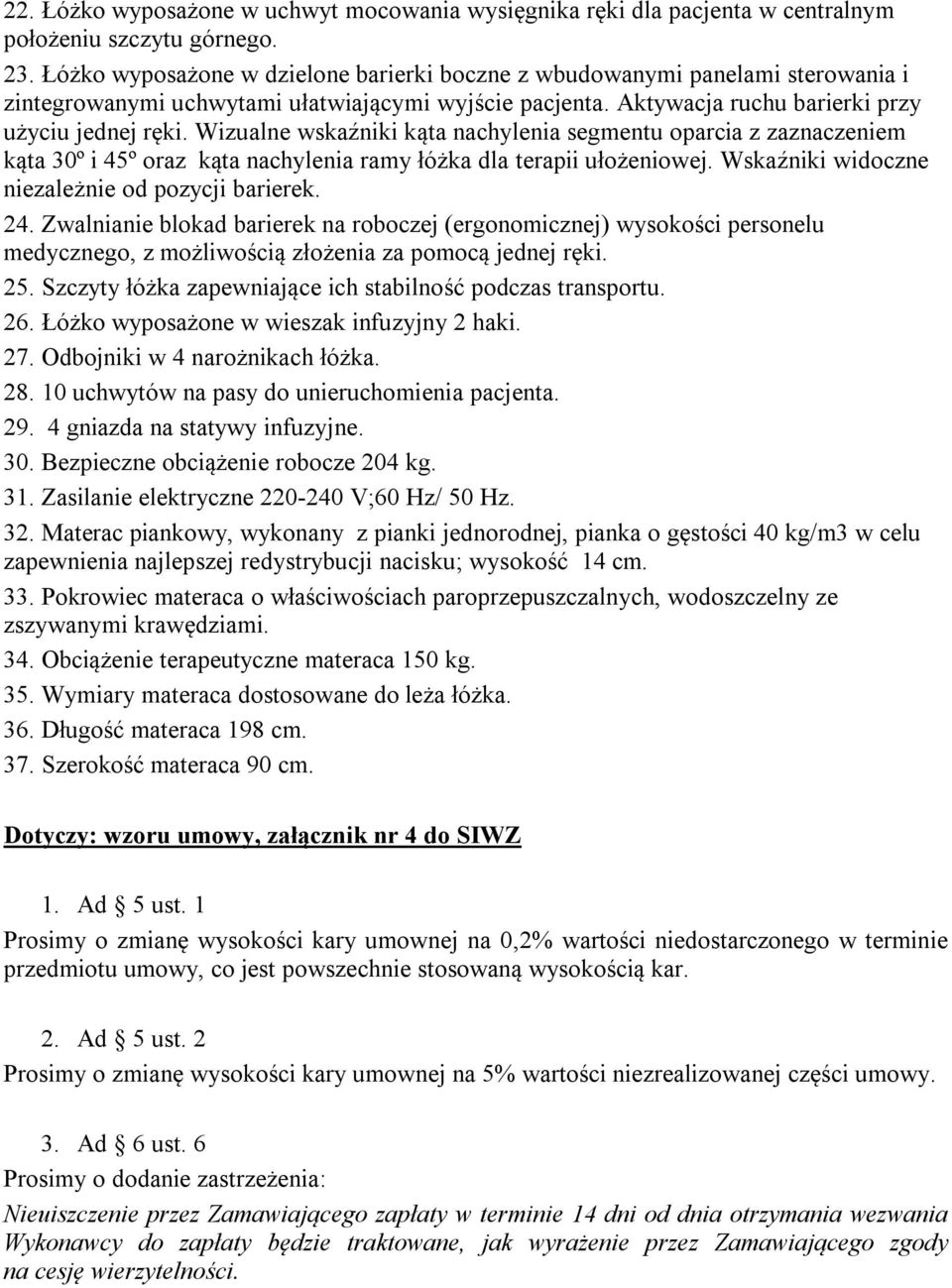 22. Łóżko wyposażone w uchwyt mocowania wysięgnika ręki dla pacjenta w centralnym położeniu szczytu górnego.
23. Łóżko wyposażone w dzielone barierki boczne z wbudowanymi panelami sterowania i zintegrowanymi uchwytami ułatwiającymi wyjście pacjenta. Aktywacja ruchu barierki przy użyciu jednej ręki. Wizualne wskaźniki kąta nachylenia segmentu oparcia z zaznaczeniem kąta 30º i 45º oraz kąta nachylenia ramy łóżka dla terapii ułożeniowej. Wskaźniki widoczne niezależnie od pozycji barierek.
24. Zwalnianie blokad barierek na roboczej (ergonomicznej) wysokości personelu medycznego, z możliwością złożenia za pomocą jednej ręki.
25. Szczyty łóżka zapewniające ich stabilność podczas transportu.
26. Łóżko wyposażone w wieszak infuzyjny 2 haki.
27. Odbojniki w 4 narożnikach łóżka.
28. 10 uchwytów na pasy do unieruchomienia pacjenta.
29. 4 gniazda na statywy infuzyjne.
30. Bezpieczne obciążenie robocze 204 kg.
31. Zasilanie elektryczne 220-240 V;60 Hz/ 50 Hz.
32. Materac piankowy, wykonany z pianki jednorodnej, pianka o gęstości 40 kg/m3 w celu zapewnienia najlepszej redystrybucji nacisku; wysokość 14 cm.
33. Pokrowiec materaca o właściwościach paroprzepuszczalnych, wodoszczelny ze zszywanymi krawędziami.
34. Obciążenie terapeutyczne materaca 150 kg.
35. Wymiary materaca dostosowane do leża łóżka.
36. Długość materaca 198 cm.
37. Szerokość materaca 90 cm.

Dotyczy: wzoru umowy, załącznik nr 4 do SIWZ

1. Ad § 5 ust. 1
Prosimy o zmianę wysokości kary umownej na 0,2% wartości niedostarczonego w terminie przedmiotu umowy, co jest powszechnie stosowaną wysokością kar.

2. Ad § 5 ust. 2
Prosimy o zmianę wysokości kary umownej na 5% wartości niezrealizowanej części umowy.

3. Ad § 6 ust. 6
Prosimy o dodanie zastrzeżenia:
Nieuiszczenie przez Zamawiającego zapłaty w terminie 14 dni od dnia otrzymania wezwania Wykonawcy do zapłaty będzie traktowane, jak wyrażenie przez Zamawiającego zgody na cesję wierzytelności.